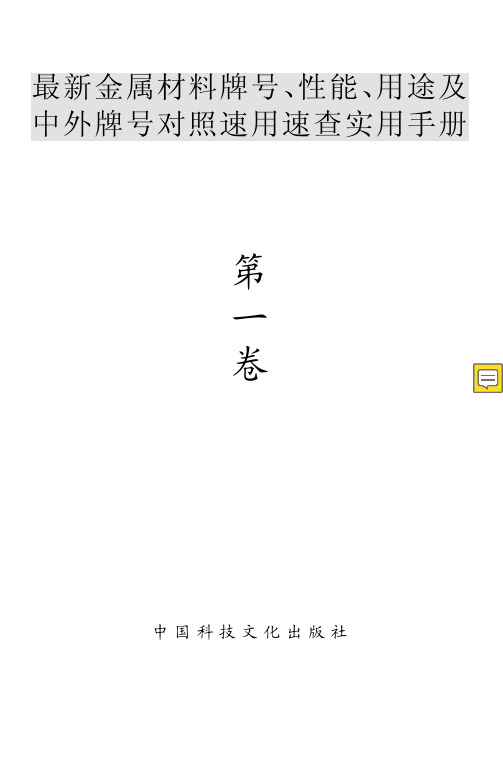 最新金属材料牌号、性能、用途及中外牌号对照速用速查实用手册

第一卷

中国科技文化出版社